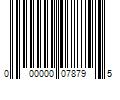 0 00000 07879 5